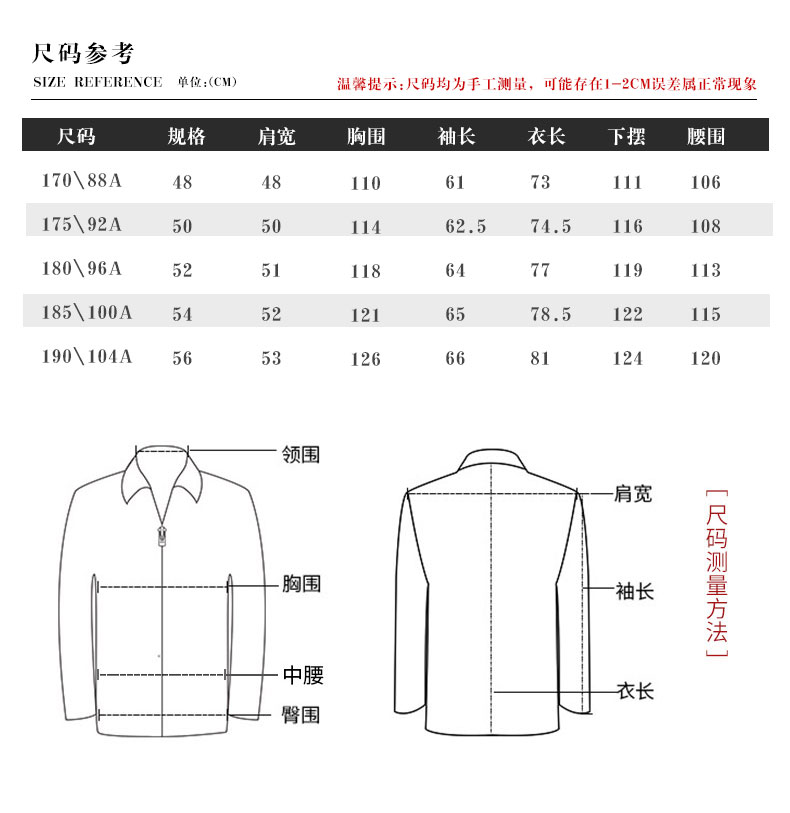 尺码参考
SIZE REFERENCE 单位:(CM)

温馨提示:尺码均为手工测量，可能存在1-2CM误差属正常现象

| 尺码 | 规格 | 肩宽 | 胸围 | 袖长 | 衣长 | 下摆 | 腰围 |
|---|---|---|---|---|---|---|---|
| 170\88A | 48 | 48 | 110 | 61 | 73 | 111 | 106 |
| 175\92A | 50 | 50 | 114 | 62.5 | 74.5 | 116 | 108 |
| 180\96A | 52 | 51 | 118 | 64 | 77 | 119 | 113 |
| 185\100A | 54 | 52 | 121 | 65 | 78.5 | 122 | 115 |
| 190\104A | 56 | 53 | 126 | 66 | 81 | 124 | 120 |

领围
胸围
中腰
臀围

肩宽
袖长
衣长

[尺码测量方法]